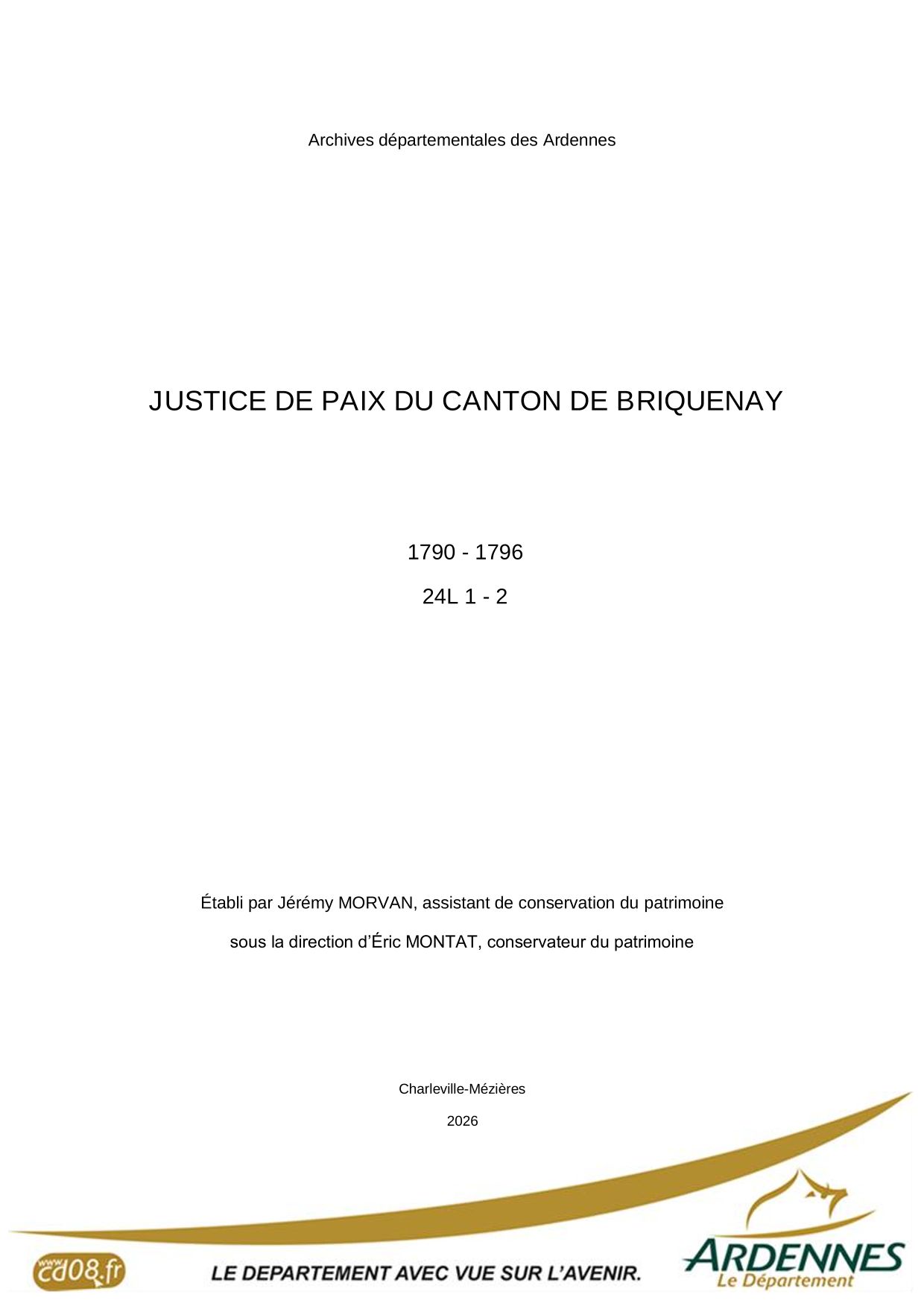 Archives départementales des Ardennes

JUSTICE DE PAIX DU CANTON DE BRIQUENAY

1790 - 1796

24L 1 - 2

Établi par Jérémy MORVAN, assistant de conservation du patrimoine

sous la direction d'Éric MONTAT, conservateur du patrimoine

Charleville-Mézières

2026

www.cd08.fr

LE DEPARTEMENT AVEC VUE SUR L'AVENIR.

ARDENNES
Le Département